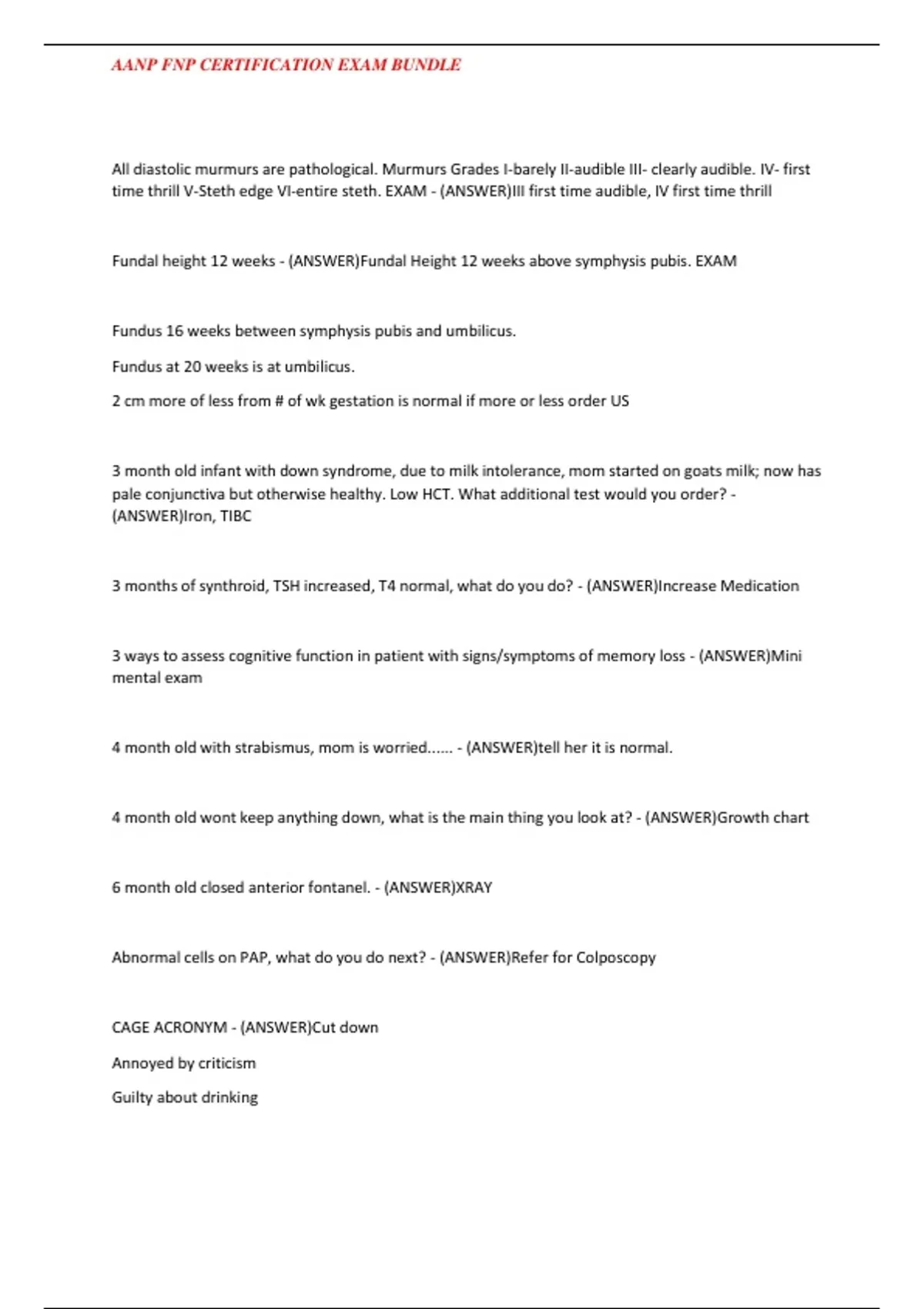 AANP FNP CERTIFICATION EXAM BUNDLE

All diastolic murmurs are pathological. Murmurs Grades I-barely II-audible III- clearly audible. IV- first time thrill V-Steth edge VI-entire steth. EXAM - (ANSWER)III first time audible, IV first time thrill

Fundal height 12 weeks - (ANSWER)Fundal Height 12 weeks above symphysis pubis. EXAM

Fundus 16 weeks between symphysis pubis and umbilicus.

Fundus at 20 weeks is at umbilicus.

2 cm more of less from # of wk gestation is normal if more or less order US

3 month old infant with down syndrome, due to milk intolerance, mom started on goats milk; now has pale conjunctiva but otherwise healthy. Low HCT. What additional test would you order? - (ANSWER)Iron, TIBC

3 months of synthroid, TSH increased, T4 normal, what do you do? - (ANSWER)Increase Medication

3 ways to assess cognitive function in patient with signs/symptoms of memory loss - (ANSWER)Mini mental exam

4 month old with strabismus, mom is worried...... - (ANSWER)tell her it is normal.

4 month old wont keep anything down, what is the main thing you look at? - (ANSWER)Growth chart

6 month old closed anterior fontanel. - (ANSWER)XRAY

Abnormal cells on PAP, what do you do next? - (ANSWER)Refer for Colposcopy

CAGE ACRONYM - (ANSWER)Cut down

Annoyed by criticism

Guilty about drinking